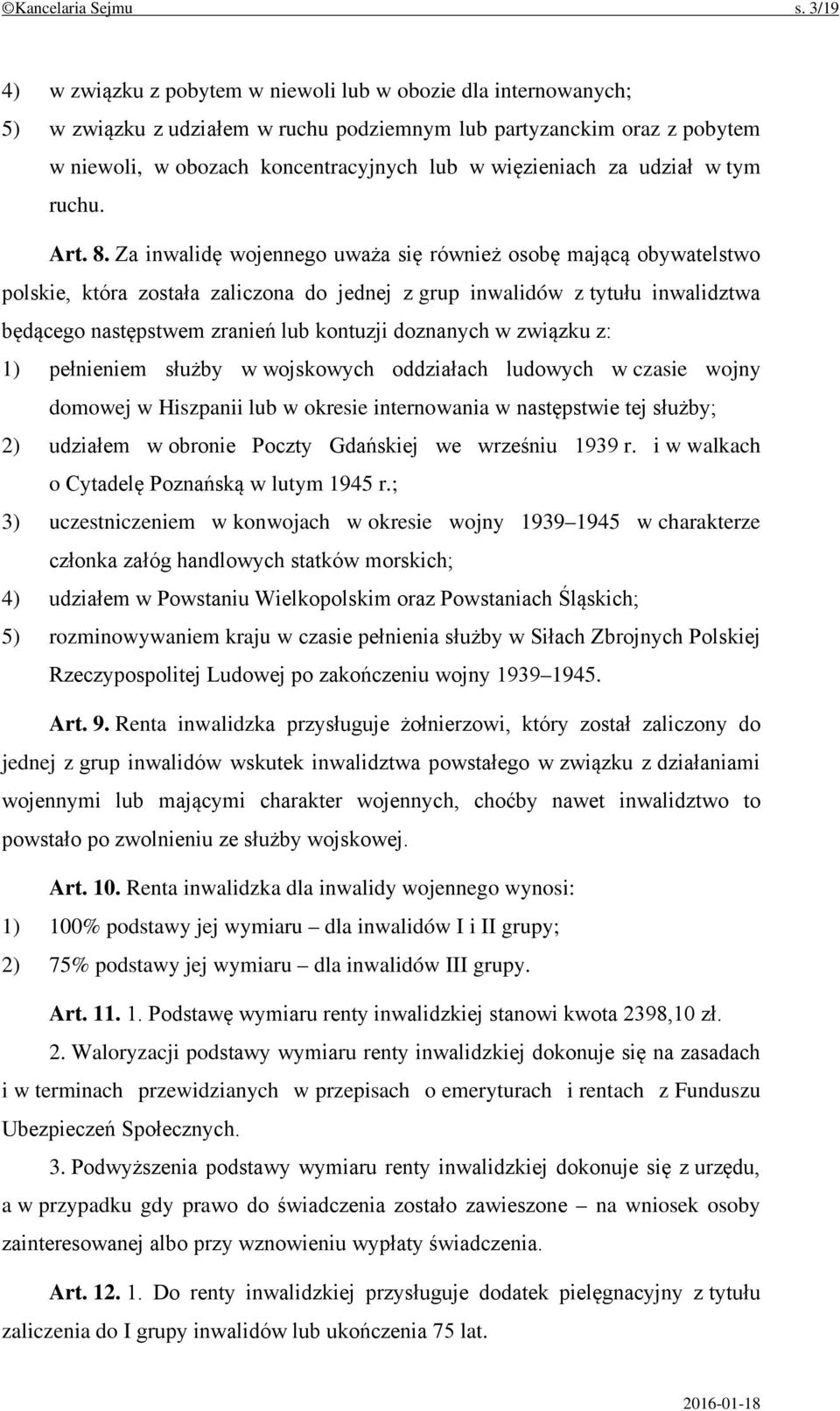 ©Kancelaria Sejmu s. 3/19

4) w związku z pobytem w niewoli lub w obozie dla internowanych;
5) w związku z udziałem w ruchu podziemnym lub partyzanckim oraz z pobytem w niewoli, w obozach koncentracyjnych lub w więzieniach za udział w tym ruchu.

Art. 8. Za inwalidę wojennego uważa się również osobę mającą obywatelstwo polskie, która została zaliczona do jednej z grup inwalidów z tytułu inwalidztwa będącego następstwem zranień lub kontuzji doznanych w związku z:
1) pełnieniem służby w wojskowych oddziałach ludowych w czasie wojny domowej w Hiszpanii lub w okresie internowania w następstwie tej służby;
2) udziałem w obronie Poczty Gdańskiej we wrześniu 1939 r. i w walkach o Cytadelę Poznańską w lutym 1945 r.;
3) uczestniczeniem w konwojach w okresie wojny 1939–1945 w charakterze członka załóg handlowych statków morskich;
4) udziałem w Powstaniu Wielkopolskim oraz Powstaniach Śląskich;
5) rozminowywaniem kraju w czasie pełnienia służby w Siłach Zbrojnych Polskiej Rzeczypospolitej Ludowej po zakończeniu wojny 1939–1945.

Art. 9. Renta inwalidzka przysługuje żołnierzowi, który został zaliczony do jednej z grup inwalidów wskutek inwalidztwa powstałego w związku z działaniami wojennymi lub mającymi charakter wojennych, choćby nawet inwalidztwo to powstało po zwolnieniu ze służby wojskowej.

Art. 10. Renta inwalidzka dla inwalidy wojennego wynosi:
1) 100% podstawy jej wymiaru – dla inwalidów I i II grupy;
2) 75% podstawy jej wymiaru – dla inwalidów III grupy.

Art. 11. 1. Podstawę wymiaru renty inwalidzkiej stanowi kwota 2398,10 zł.

2. Waloryzacji podstawy wymiaru renty inwalidzkiej dokonuje się na zasadach i w terminach przewidzianych w przepisach o emeryturach i rentach z Funduszu Ubezpieczeń Społecznych.

3. Podwyższenia podstawy wymiaru renty inwalidzkiej dokonuje się z urzędu, a w przypadku gdy prawo do świadczenia zostało zawieszone – na wniosek osoby zainteresowanej albo przy wznowieniu wypłaty świadczenia.

Art. 12. 1. Do renty inwalidzkiej przysługuje dodatek pielęgnacyjny z tytułu zaliczenia do I grupy inwalidów lub ukończenia 75 lat.

2016-01-18